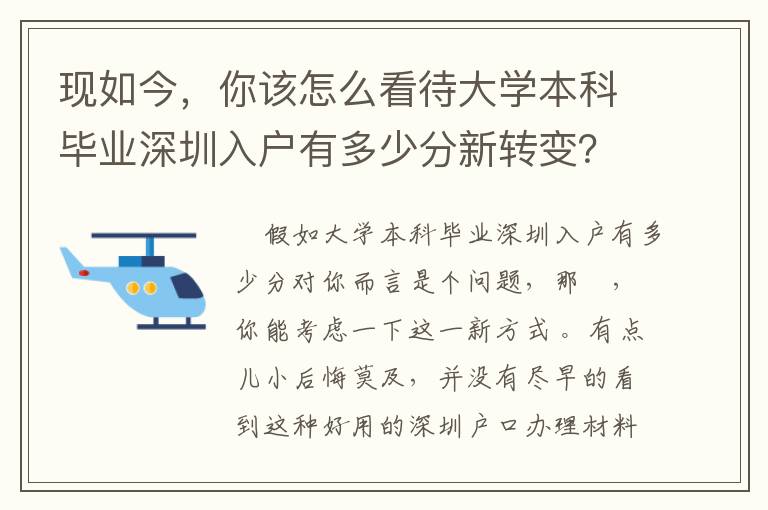 现如今，你该怎么看待大学本科毕业深圳入户有多少分新转变?

假如大学本科毕业深圳入户有多少分对你而言是个问题，那 ，你能考虑一下这一新方式。有点儿小后悔莫及，并没有尽早的看到这种好用的深圳户口办理材料